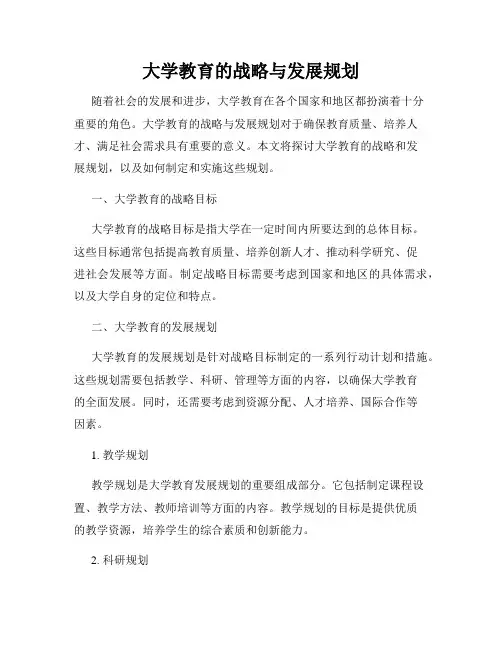 大学教育的战略与发展规划

随着社会的发展和进步，大学教育在各个国家和地区都扮演着十分重要的角色。大学教育的战略与发展规划对于确保教育质量、培养人才、满足社会需求具有重要的意义。本文将探讨大学教育的战略和发展规划，以及如何制定和实施这些规划。

一、大学教育的战略目标

大学教育的战略目标是指大学在一定时间内所要达到的总体目标。这些目标通常包括提高教育质量、培养创新人才、推动科学研究、促进社会发展等方面。制定战略目标需要考虑到国家和地区的具体需求，以及大学自身的定位和特点。

二、大学教育的发展规划

大学教育的发展规划是针对战略目标制定的一系列行动计划和措施。这些规划需要包括教学、科研、管理等方面的内容，以确保大学教育的全面发展。同时，还需要考虑到资源分配、人才培养、国际合作等因素。

1. 教学规划

教学规划是大学教育发展规划的重要组成部分。它包括制定课程设置、教学方法、教师培训等方面的内容。教学规划的目标是提供优质的教学资源，培养学生的综合素质和创新能力。

2. 科研规划